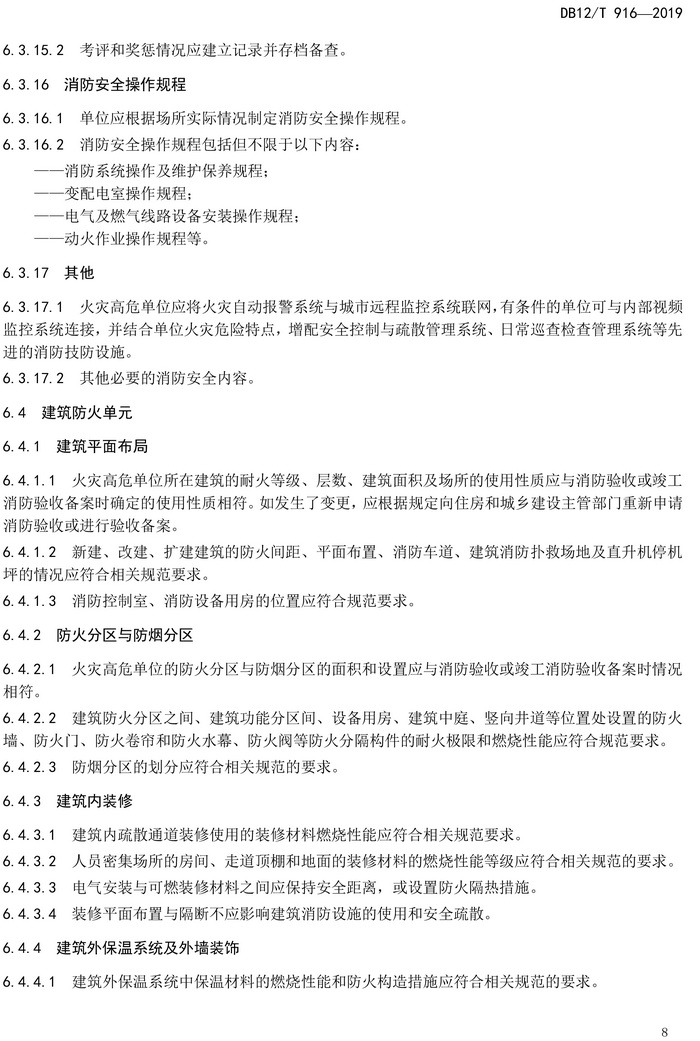 DB12/T 916—2019

6.3.15.2 考评和奖惩情况应建立记录并存档备查。

6.3.16 消防安全操作规程

6.3.16.1 单位应根据场所实际情况制定消防安全操作规程。

6.3.16.2 消防安全操作规程包括但不限于以下内容:

——消防系统操作及维护保养规程;

——变配电室操作规程;

——电气及燃气线路设备安装操作规程;

——动火作业操作规程等。

6.3.17 其他

6.3.17.1 火灾高危单位应将火灾自动报警系统与城市远程监控系统联网,有条件的单位可与内部视频监控系统连接,并结合单位火灾危险特点,增配安全控制与疏散管理系统、日常巡查检查管理系统等先进的消防技防设施。

6.3.17.2 其他必要的消防安全内容。

6.4 建筑防火单元

6.4.1 建筑平面布局

6.4.1.1 火灾高危单位所在建筑的耐火等级、层数、建筑面积及场所的使用性质应与消防验收或竣工消防验收备案时确定的使用性质相符。如发生了变更,应根据规定向住房和城乡建设主管部门重新申请消防验收或进行验收备案。

6.4.1.2 新建、改建、扩建建筑的防火间距、平面布置、消防车道、建筑消防扑救场地及直升机停机坪的情况应符合相关规范要求。

6.4.1.3 消防控制室、消防设备用房的位置应符合规范要求。

6.4.2 防火分区与防烟分区

6.4.2.1 火灾高危单位的防火分区与防烟分区的面积和设置应与消防验收或竣工消防验收备案时情况相符。

6.4.2.2 建筑防火分区之间、建筑功能分区间、设备用房、建筑中庭、竖向井道等位置处设置的防火墙、防火门、防火卷帘和防火水幕、防火阀等防火分隔构件的耐火极限和燃烧性能应符合规范要求。

6.4.2.3 防烟分区的划分应符合相关规范的要求。

6.4.3 建筑内装修

6.4.3.1 建筑内疏散通道装修使用的装修材料燃烧性能应符合相关规范要求。

6.4.3.2 人员密集场所的房间、走道顶棚和地面的装修材料的燃烧性能等级应符合相关规范的要求。

6.4.3.3 电气安装与可燃装修材料之间应保持安全距离,或设置防火隔热措施。

6.4.3.4 装修平面布置与隔断不应影响建筑消防设施的使用和安全疏散。

6.4.4 建筑外保温系统及外墙装饰

6.4.4.1 建筑外保温系统中保温材料的燃烧性能和防火构造措施应符合相关规范的要求。

8